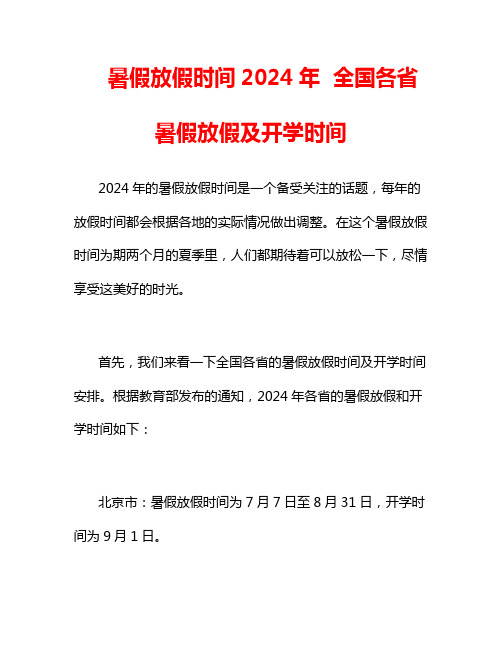 暑假放假时间 2024 年  全国各省暑假放假及开学时间

2024 年的暑假放假时间是一个备受关注的话题，每年的放假时间都会根据各地的实际情况做出调整。在这个暑假放假时间为期两个月的夏季里，人们都期待着可以放松一下，尽情享受这美好的时光。

首先，我们来看一下全国各省的暑假放假时间及开学时间安排。根据教育部发布的通知，2024 年各省的暑假放假和开学时间如下：

北京市：暑假放假时间为 7 月 7 日至 8 月 31 日，开学时间为 9 月 1 日。